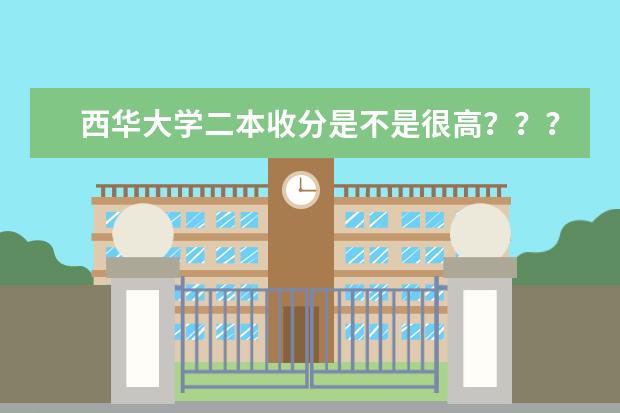 西华大学二本收分是不是很高？？？